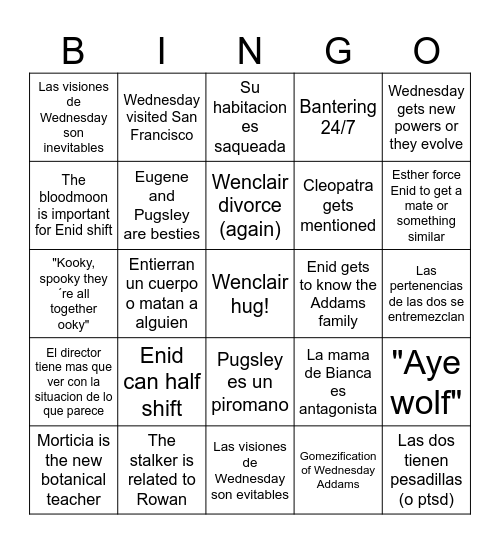 | B | I | N | G | O |
|---|---|---|---|---|
| Las visiones de Wednesday son inevitables | Wednesday visited San Francisco | Su habitacion es saqueada | Bantering 24/7 | Wednesday gets new powers or they evolve |
| The bloodmoon is important for Enid shift | Eugene and Pugsley are besties | Wenclair divorce (again) | Cleopatra gets mentioned | Esther force Enid to get a mate or something similar |
| "Kooky, spooky they ´re all together ooky" | Entierran un cuerpo o matan a alguien | Wenclair hug! | Enid gets to know the Addams family | Las pertenencias de las dos se entremezclan |
| El director tiene mas que ver con la situacion de lo que parece | Enid can half shift | Pugsley es un piromano | La mama de Bianca es antagonista | "Aye wolf" |
| Morticia is the new botanical teacher | The stalker is related to Rowan | Las visiones de Wednesday son evitables | Gomezification of Wednesday Addams | Las dos tienen pesadillas (o ptsd) |